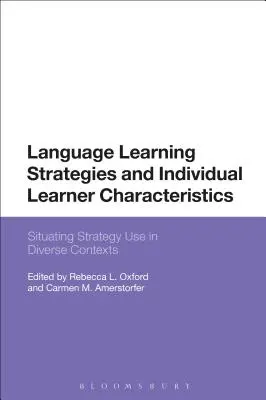 Language Learning Strategies and Individual Learner Characteristics

Situating Strategy Use in Diverse Contexts

Edited by Rebecca L. Oxford and Carmen M. Amerstorfer

BLOOMSBURY